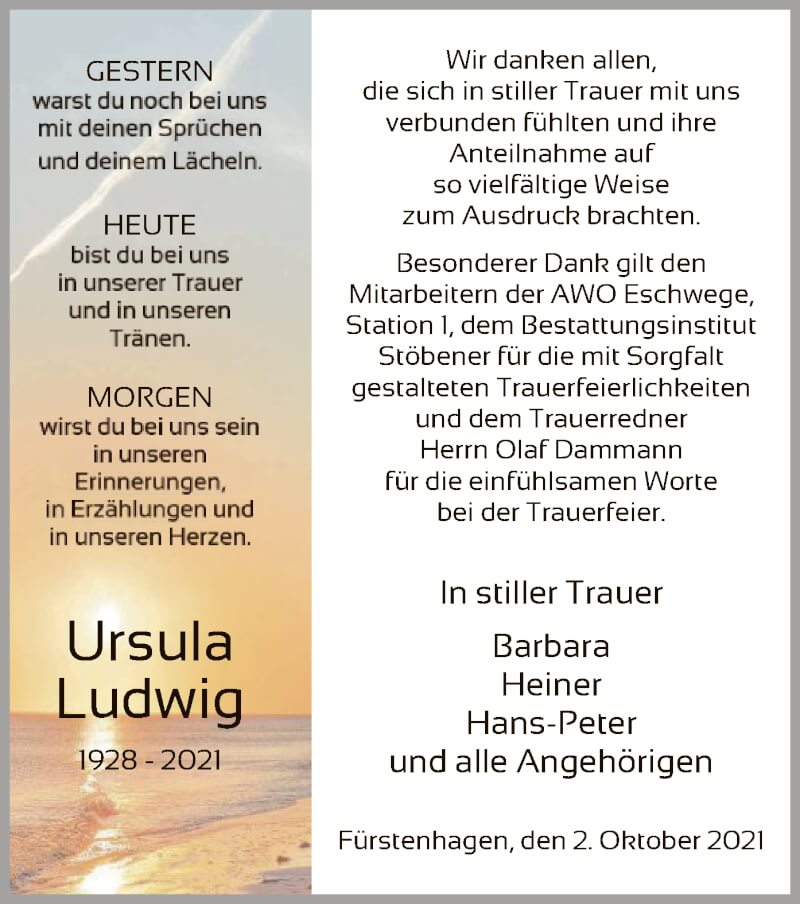 GESTERN
warst du noch bei uns mit deinen Sprüchen und deinem Lächeln.

HEUTE
bist du bei uns in unserer Trauer und in unseren Tränen.

MORGEN
wirst du bei uns sein in unseren Erinnerungen, in Erzählungen und in unseren Herzen.

Ursula
Ludwig

1928 - 2021

Wir danken allen, die sich in stiller Trauer mit uns verbunden fühlten und ihre Anteilnahme auf so vielfältige Weise zum Ausdruck brachten.

Besonderer Dank gilt den Mitarbeitern der AWO Eschwege, Station 1, dem Bestattungsinstitut Stöbener für die mit Sorgfalt gestalteten Trauerfeierlichkeiten und dem Trauerredner Herrn Olaf Dammann für die einfühlsamen Worte bei der Trauerfeier.

In stiller Trauer

Barbara
Heiner
Hans-Peter
und alle Angehörigen

Fürstenhagen, den 2. Oktober 2021